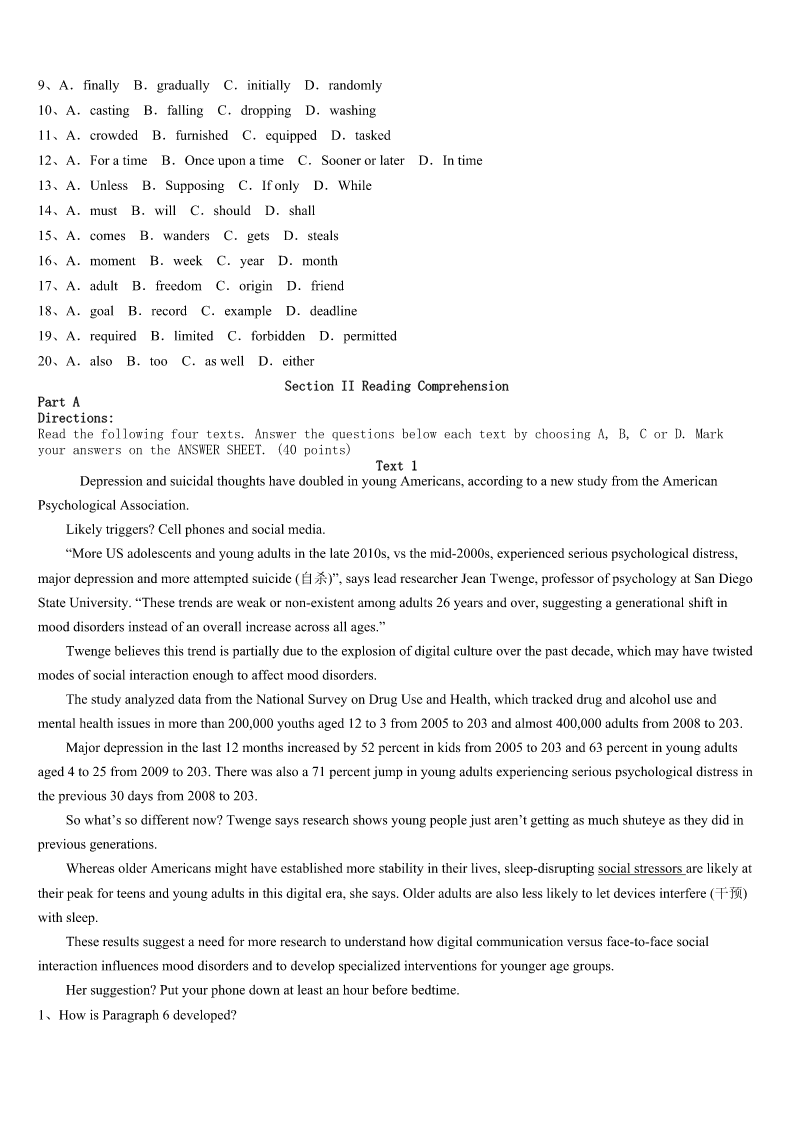 9、A．finally　B．gradually　C．initially　D．randomly
10、A．casting　B．falling　C．dropping　D．washing
11、A．crowded　B．furnished　C．equipped　D．tasked
12、A．For a time　B．Once upon a time　C．Sooner or later　D．In time
13、A．Unless　B．Supposing　C．If only　D．While
14、A．must　B．will　C．should　D．shall
15、A．comes　B．wanders　C．gets　D．steals
16、A．moment　B．week　C．year　D．month
17、A．adult　B．freedom　C．origin　D．friend
18、A．goal　B．record　C．example　D．deadline
19、A．required　B．limited　C．forbidden　D．permitted
20、A．also　B．too　C．as well　D．either

Section II Reading Comprehension

Part A
Directions:
Read the following four texts. Answer the questions below each text by choosing A, B, C or D. Mark your answers on the ANSWER SHEET. (40 points)

Text 1

Depression and suicidal thoughts have doubled in young Americans, according to a new study from the American Psychological Association.

Likely triggers? Cell phones and social media.

“More US adolescents and young adults in the late 2010s, vs the mid-2000s, experienced serious psychological distress, major depression and more attempted suicide (自杀)”, says lead researcher Jean Twenge, professor of psychology at San Diego State University. “These trends are weak or non-existent among adults 26 years and over, suggesting a generational shift in mood disorders instead of an overall increase across all ages.”

Twenge believes this trend is partially due to the explosion of digital culture over the past decade, which may have twisted modes of social interaction enough to affect mood disorders.

The study analyzed data from the National Survey on Drug Use and Health, which tracked drug and alcohol use and mental health issues in more than 200,000 youths aged 12 to 3 from 2005 to 203 and almost 400,000 adults from 2008 to 203.

Major depression in the last 12 months increased by 52 percent in kids from 2005 to 203 and 63 percent in young adults aged 4 to 25 from 2009 to 203. There was also a 71 percent jump in young adults experiencing serious psychological distress in the previous 30 days from 2008 to 203.

So what’s so different now? Twenge says research shows young people just aren’t getting as much shuteye as they did in previous generations.

Whereas older Americans might have established more stability in their lives, sleep-disrupting social stressors are likely at their peak for teens and young adults in this digital era, she says. Older adults are also less likely to let devices interfere (干预) with sleep.

These results suggest a need for more research to understand how digital communication versus face-to-face social interaction influences mood disorders and to develop specialized interventions for younger age groups.

Her suggestion? Put your phone down at least an hour before bedtime.

1、How is Paragraph 6 developed?